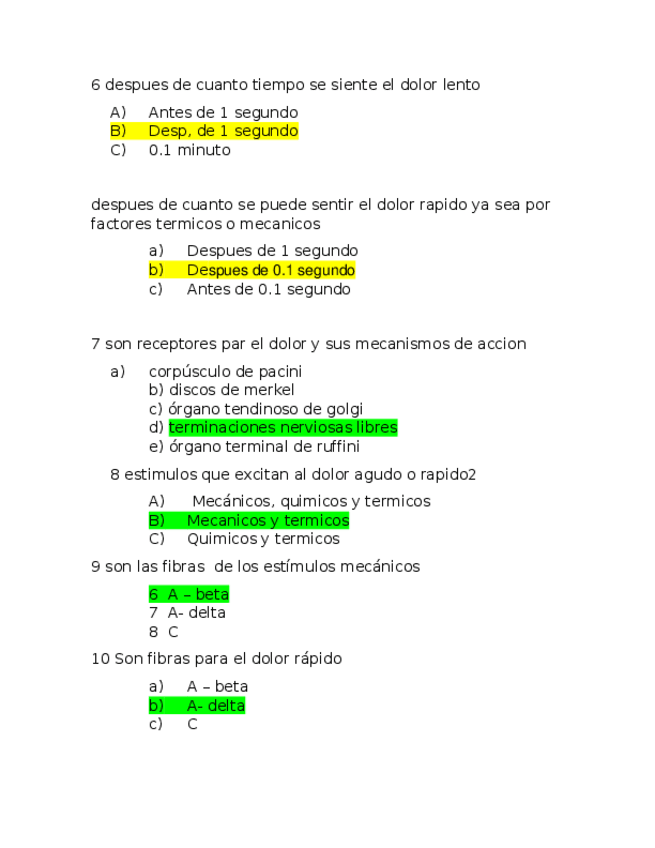 6 despues de cuanto tiempo se siente el dolor lento

A) Antes de 1 segundo
B) Desp, de 1 segundo
C) 0.1 minuto

despues de cuanto se puede sentir el dolor rapido ya sea por factores termicos o mecanicos

a) Despues de 1 segundo
b) Despues de 0.1 segundo
c) Antes de 0.1 segundo

7 son receptores par el dolor y sus mecanismos de accion

a) corpúsculo de pacini
b) discos de merkel
c) órgano tendinoso de golgi
d) terminaciones nerviosas libres
e) órgano terminal de ruffini

8 estimulos que excitan al dolor agudo o rapido2

A) Mecánicos, quimicos y termicos
B) Mecanicos y termicos
C) Quimicos y termicos

9 son las fibras de los estímulos mecánicos

6 A – beta
7 A- delta
8 C

10 Son fibras para el dolor rápido

a) A – beta
b) A- delta
c) C